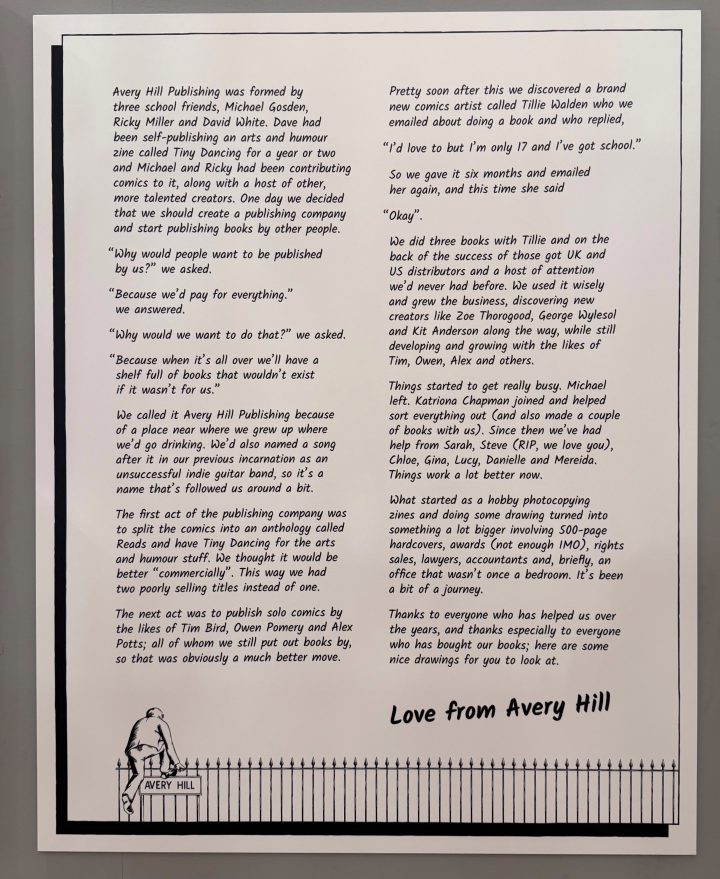 Avery Hill Publishing was formed by three school friends, Michael Gosden, Ricky Miller and David White. Dave had been self-publishing an arts and humour zine called Tiny Dancing for a year or two and Michael and Ricky had been contributing comics to it, along with a host of other, more talented creators. One day we decided that we should create a publishing company and start publishing books by other people.

"Why would people want to be published by us?" we asked.

"Because we'd pay for everything." we answered.

"Why would we want to do that?" we asked.

"Because when it's all over we'll have a shelf full of books that wouldn't exist if it wasn't for us."

We called it Avery Hill Publishing because of a place near where we grew up where we'd go drinking. We'd also named a song after it in our previous incarnation as an unsuccessful indie guitar band, so it's a name that's followed us around a bit.

The first act of the publishing company was to split the comics into an anthology called Reads and have Tiny Dancing for the arts and humour stuff. We thought it would be better "commercially". This way we had two poorly selling titles instead of one.

The next act was to publish solo comics by the likes of Tim Bird, Owen Pomery and Alex Potts; all of whom we still put out books by, so that was obviously a much better move.

Pretty soon after this we discovered a brand new comics artist called Tillie Walden who we emailed about doing a book and who replied,

"I'd love to but I'm only 17 and I've got school."

So we gave it six months and emailed her again, and this time she said

"Okay".

We did three books with Tillie and on the back of the success of those got UK and US distributors and a host of attention we'd never had before. We used it wisely and grew the business, discovering new creators like Zoe Thorogood, George Wylesol and Kit Anderson along the way, while still developing and growing with the likes of Tim, Owen, Alex and others.

Things started to get really busy. Michael left. Katriona Chapman joined and helped sort everything out (and also made a couple of books with us). Since then we've had help from Sarah, Steve (RIP, we love you), Chloe, Gina, Lucy, Danielle and Mereida. Things work a lot better now.

What started as a hobby photocopying zines and doing some drawing turned into something a lot bigger involving 500-page hardcovers, awards (not enough IMO), rights sales, lawyers, accountants and, briefly, an office that wasn't once a bedroom. It's been a bit of a journey.

Thanks to everyone who has helped us over the years, and thanks especially to everyone who has bought our books; here are some nice drawings for you to look at.

Love from Avery Hill

AVERY HILL